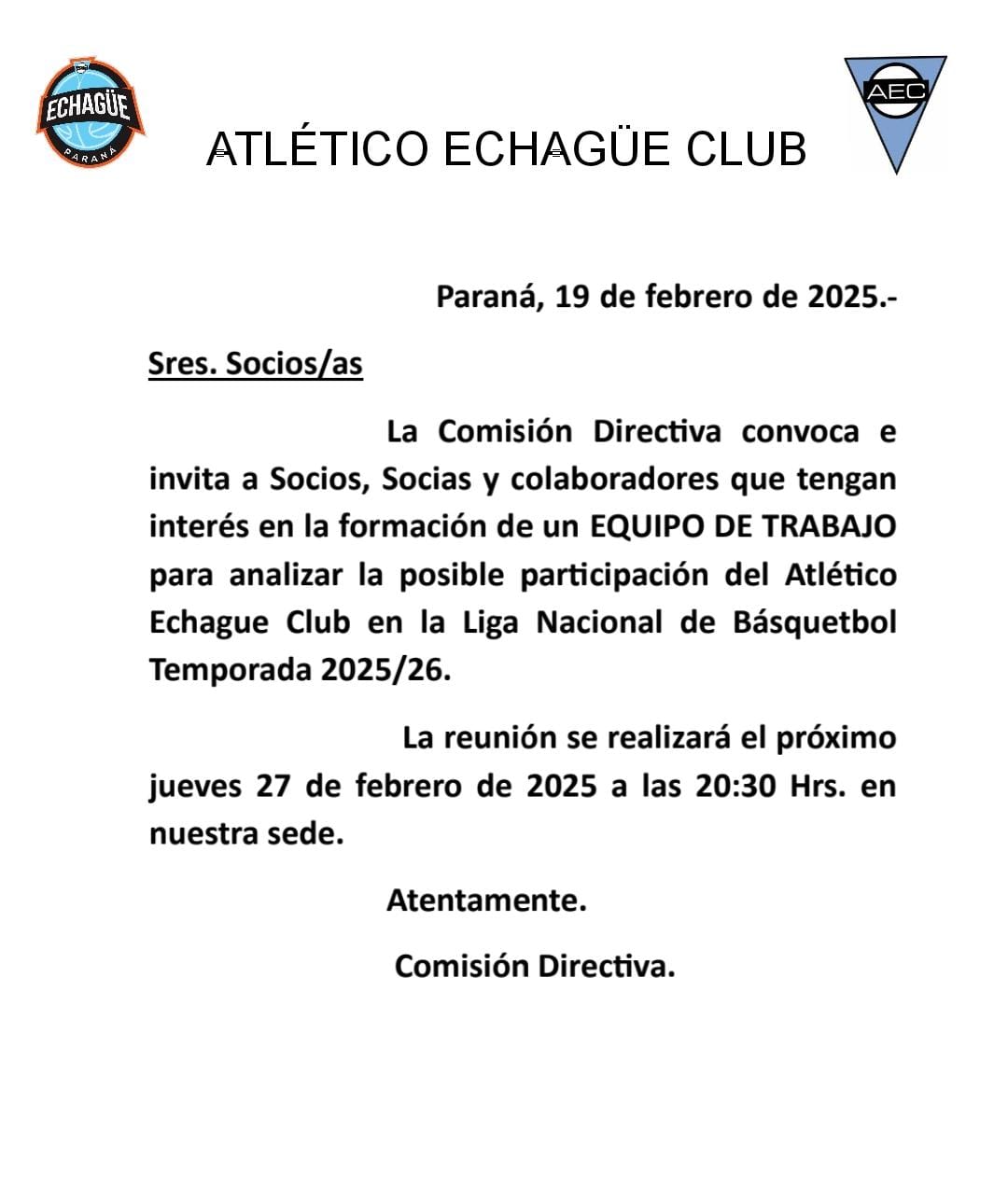 ECHAGÜE
PARANÁ

ATLÉTICO ECHAGÜE CLUB

AEC

Paraná, 19 de febrero de 2025.-

Sres. Socios/as

La Comisión Directiva convoca e invita a Socios, Socias y colaboradores que tengan interés en la formación de un EQUIPO DE TRABAJO para analizar la posible participación del Atlético Echague Club en la Liga Nacional de Básquetbol Temporada 2025/26.

La reunión se realizará el próximo jueves 27 de febrero de 2025 a las 20:30 Hrs. en nuestra sede.

Atentamente.

Comisión Directiva.